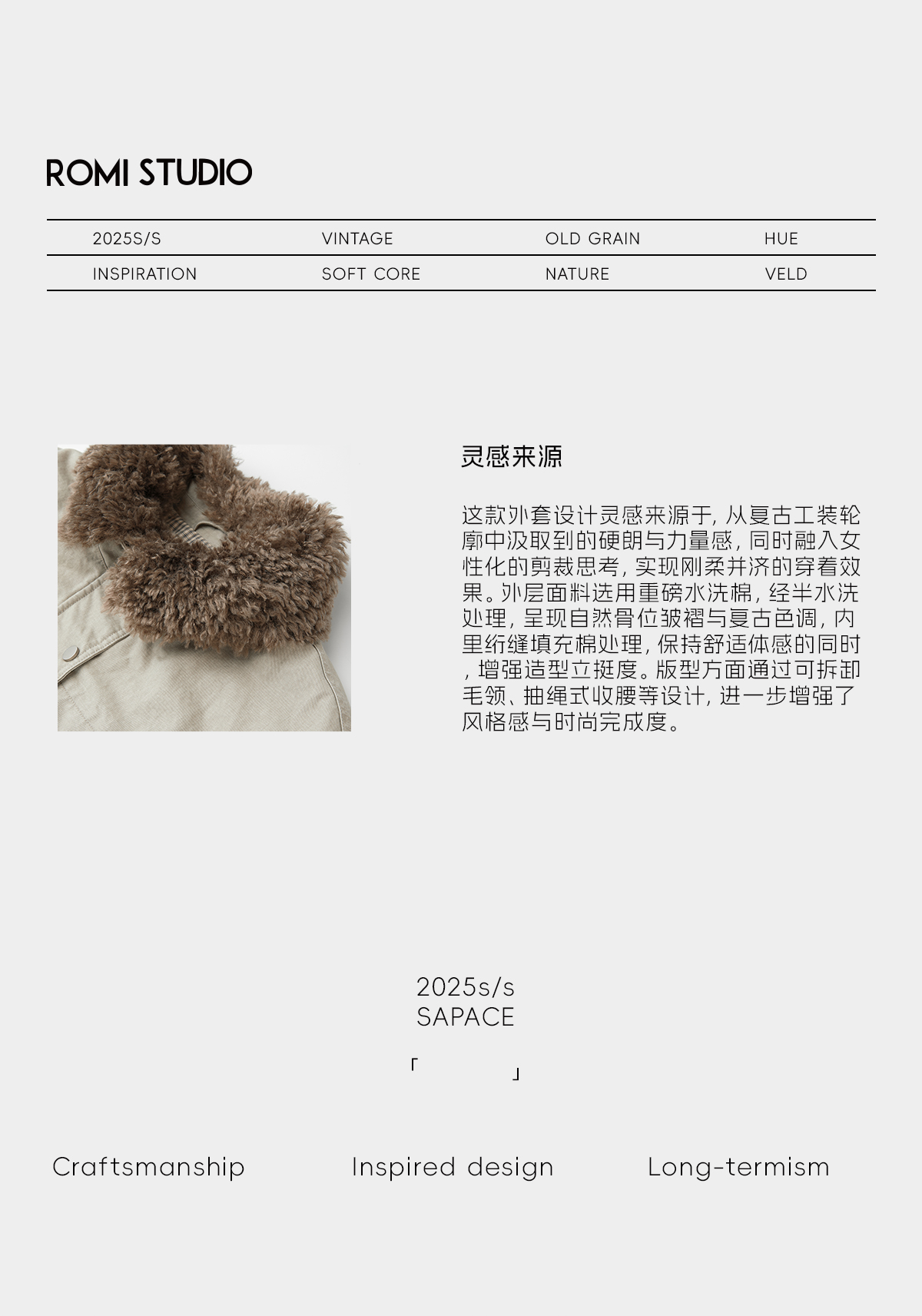 ROMI STUDIO

| 2025S/S | VINTAGE | OLD GRAIN | HUE |
|---|---|---|---|
| INSPIRATION | SOFT CORE | NATURE | VELD |

灵感来源

这款外套设计灵感来源于，从复古工装轮廓中汲取到的硬朗与力量感，同时融入女性化的剪裁思考，实现刚柔并济的穿着效果。外层面料选用重磅水洗棉，经半水洗处理，呈现自然骨位皱褶与复古色调，内里绗缝填充棉处理，保持舒适体感的同时，增强造型立挺度。版型方面通过可拆卸毛领、抽绳式收腰等设计，进一步增强了风格感与时尚完成度。

2025s/s
SAPACE

「 」

Craftsmanship

Inspired design

Long-termism